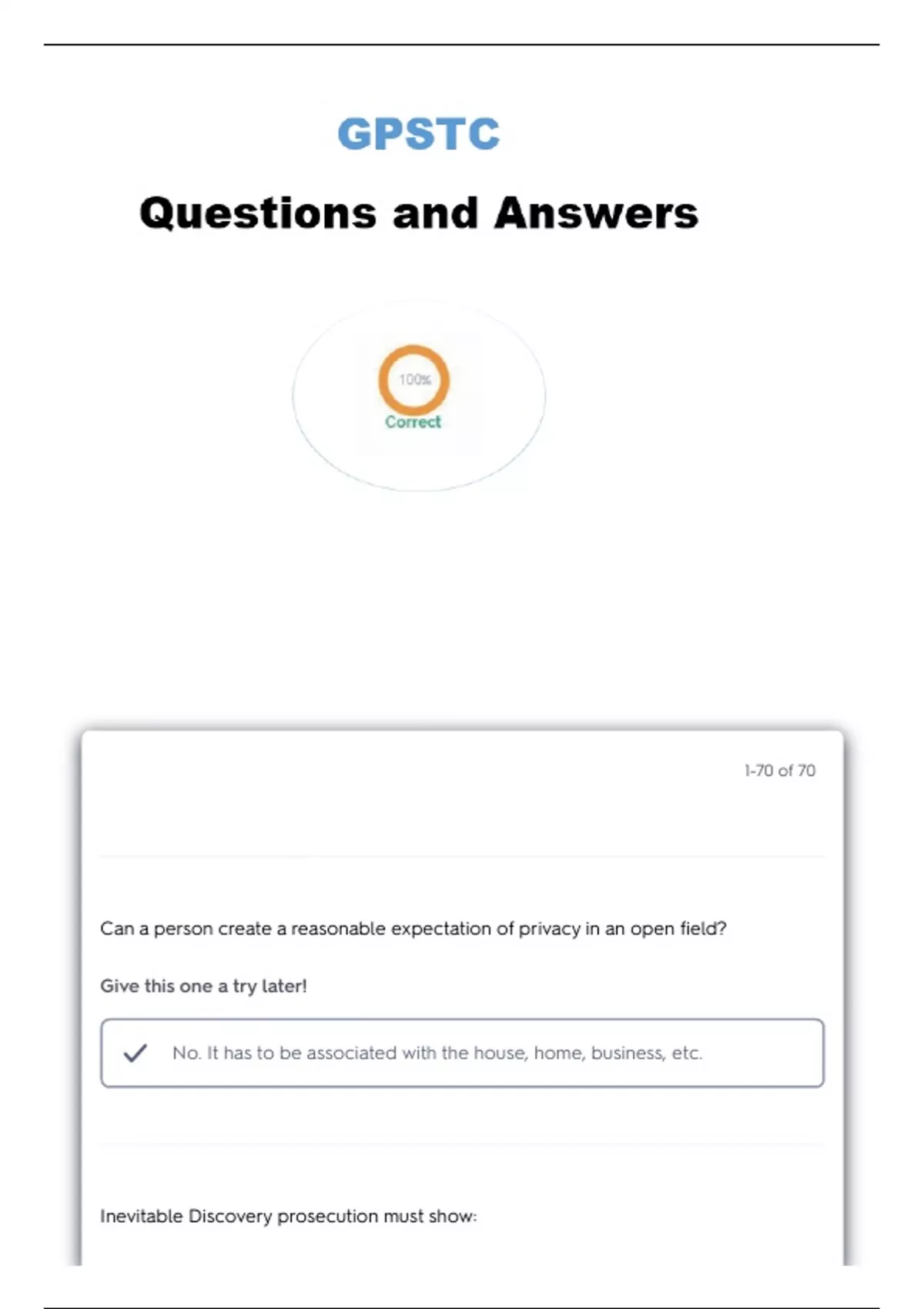 GPSTC

Questions and Answers

100%
Correct

1-70 of 70

Can a person create a reasonable expectation of privacy in an open field?

Give this one a try later!

No. It has to be associated with the house, home, business, etc.

Inevitable Discovery prosecution must show: